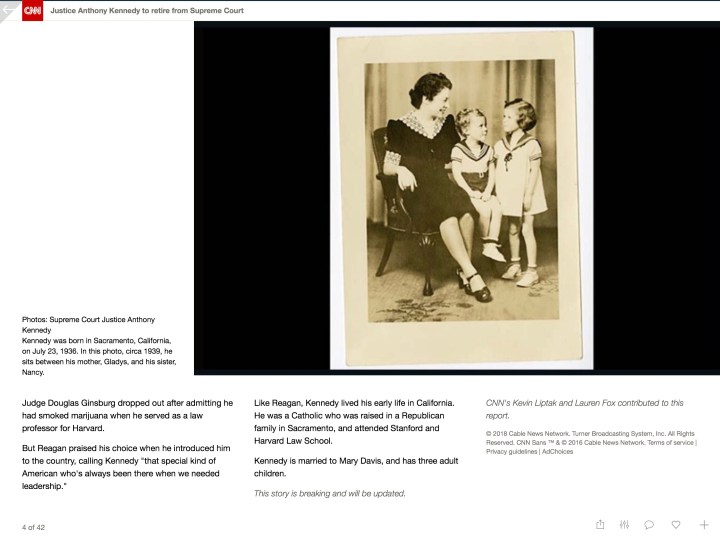 CNN Justice Anthony Kennedy to retire from Supreme Court

Photos: Supreme Court Justice Anthony Kennedy
Kennedy was born in Sacramento, California, on July 23, 1936. In this photo, circa 1939, he sits between his mother, Gladys, and his sister, Nancy.

Judge Douglas Ginsburg dropped out after admitting he had smoked marijuana when he served as a law professor for Harvard.

But Reagan praised his choice when he introduced him to the country, calling Kennedy "that special kind of American who's always been there when we needed leadership."

Like Reagan, Kennedy lived his early life in California. He was a Catholic who was raised in a Republican family in Sacramento, and attended Stanford and Harvard Law School.

Kennedy is married to Mary Davis, and has three adult children.

This story is breaking and will be updated.

CNN's Kevin Liptak and Lauren Fox contributed to this report.

© 2018 Cable News Network. Turner Broadcasting System, Inc. All Rights Reserved. CNN Sans ™ & © 2016 Cable News Network. Terms of service | Privacy guidelines | AdChoices

4 of 42